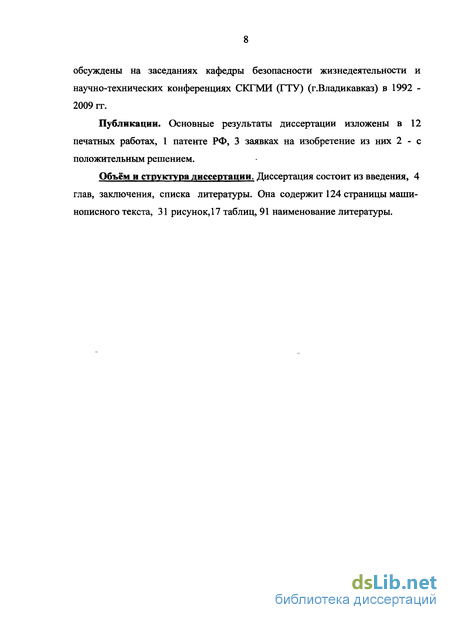 8

обсуждены на заседаниях кафедры безопасности жизнедеятельности и научно-технических конференциях СКГМИ (ГТУ) (г.Владикавказ) в 1992 - 2009 гг.

Публикации. Основные результаты диссертации изложены в 12 печатных работах, 1 патенте РФ, 3 заявках на изобретение из них 2 - с положительным решением.

Объём и структура диссертации. Диссертация состоит из введения, 4 глав, заключения, списка литературы. Она содержит 124 страницы машинописного текста, 31 рисунок,17 таблиц, 91 наименование литературы.

dsLib.net
библиотека диссертаций